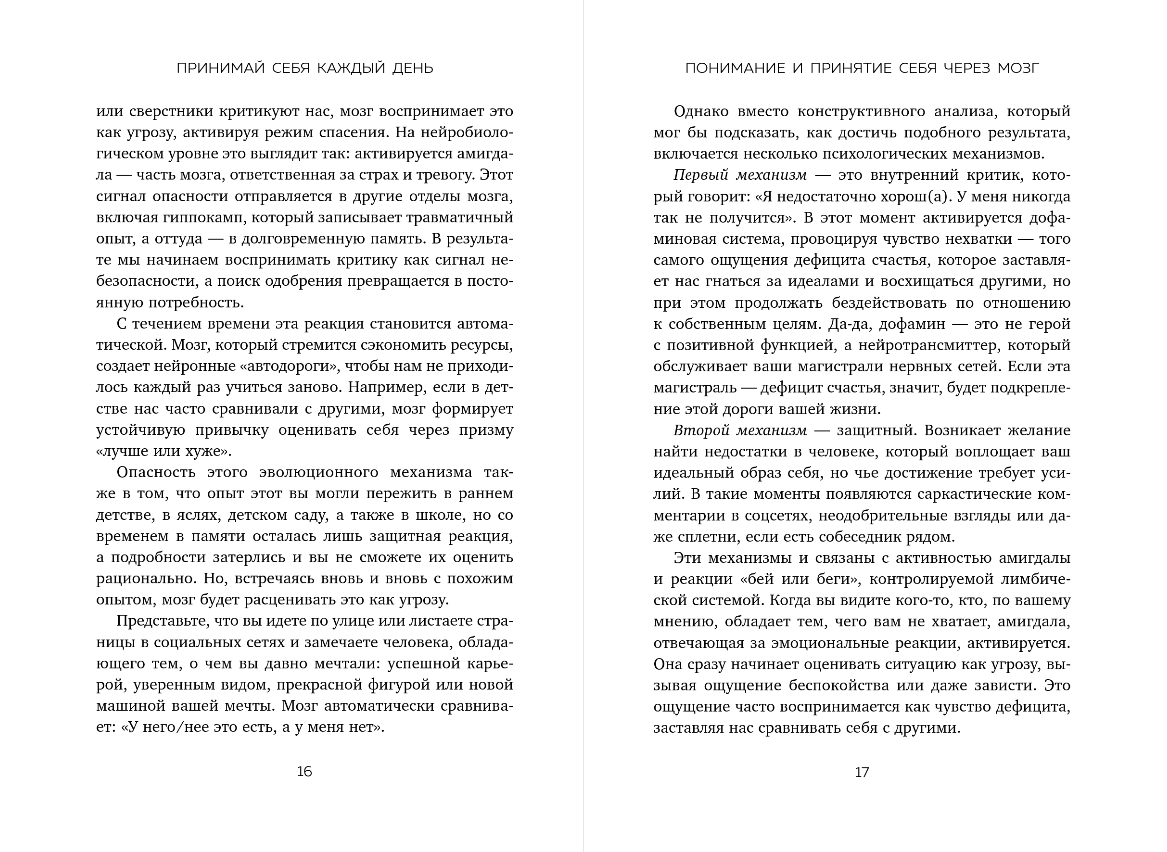 ПРИНИМАЙ СЕБЯ КАЖДЫЙ ДЕНЬ

или сверстники критикуют нас, мозг воспринимает это как угрозу, активируя режим спасения. На нейробиологическом уровне это выглядит так: активируется амигдала — часть мозга, ответственная за страх и тревогу. Этот сигнал опасности отправляется в другие отделы мозга, включая гиппокамп, который записывает травматичный опыт, а оттуда — в долговременную память. В результате мы начинаем воспринимать критику как сигнал небезопасности, а поиск одобрения превращается в постоянную потребность.

С течением времени эта реакция становится автоматической. Мозг, который стремится сэкономить ресурсы, создает нейронные «автодороги», чтобы нам не приходилось каждый раз учиться заново. Например, если в детстве нас часто сравнивали с другими, мозг формирует устойчивую привычку оценивать себя через призму «лучше или хуже».

Опасность этого эволюционного механизма также в том, что опыт этот вы могли пережить в раннем детстве, в яслях, детском саду, а также в школе, но со временем в памяти осталась лишь защитная реакция, а подробности затерлись и вы не сможете их оценить рационально. Но, встречаясь вновь и вновь с похожим опытом, мозг будет расценивать это как угрозу.

Представьте, что вы идете по улице или листаете страницы в социальных сетях и замечаете человека, обладающего тем, о чем вы давно мечтали: успешной карьерой, уверенным видом, прекрасной фигурой или новой машиной вашей мечты. Мозг автоматически сравнивает: «У него/нее это есть, а у меня нет».

16

ПОНИМАНИЕ И ПРИНЯТИЕ СЕБЯ ЧЕРЕЗ МОЗГ

Однако вместо конструктивного анализа, который мог бы подсказать, как достичь подобного результата, включается несколько психологических механизмов.

Первый механизм — это внутренний критик, который говорит: «Я недостаточно хорош(а). У меня никогда так не получится». В этот момент активируется дофаминовая система, провоцируя чувство нехватки — того самого ощущения дефицита счастья, которое заставляет нас гнаться за идеалами и восхищаться другими, но при этом продолжать бездействовать по отношению к собственным целям. Да-да, дофамин — это не герой с позитивной функцией, а нейротрансмиттер, который обслуживает ваши магистрали нервных сетей. Если эта магистраль — дефицит счастья, значит, будет подкрепление этой дороги вашей жизни.

Второй механизм — защитный. Возникает желание найти недостатки в человеке, который воплощает ваш идеальный образ себя, но чье достижение требует усилий. В такие моменты появляются саркастические комментарии в соцсетях, неодобрительные взгляды или даже сплетни, если есть собеседник рядом.

Эти механизмы и связаны с активностью амигдалы и реакции «бей или беги», контролируемой лимбической системой. Когда вы видите кого-то, кто, по вашему мнению, обладает тем, чего вам не хватает, амигдала, отвечающая за эмоциональные реакции, активируется. Она сразу начинает оценивать ситуацию как угрозу, вызывая ощущение беспокойства или даже зависти. Это ощущение часто воспринимается как чувство дефицита, заставляя нас сравнивать себя с другими.

17